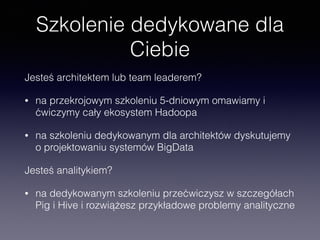 Szkolenie dedykowane dla Ciebie

Jesteś architektem lub team leaderem?

• na przekrojowym szkoleniu 5-dniowym omawiamy i ćwiczymy cały ekosystem Hadoopa

• na szkoleniu dedykowanym dla architektów dyskutujemy o projektowaniu systemów BigData

Jesteś analitykiem?

• na dedykowanym szkoleniu przećwiczysz w szczegółach Pig i Hive i rozwiążesz przykładowe problemy analityczne